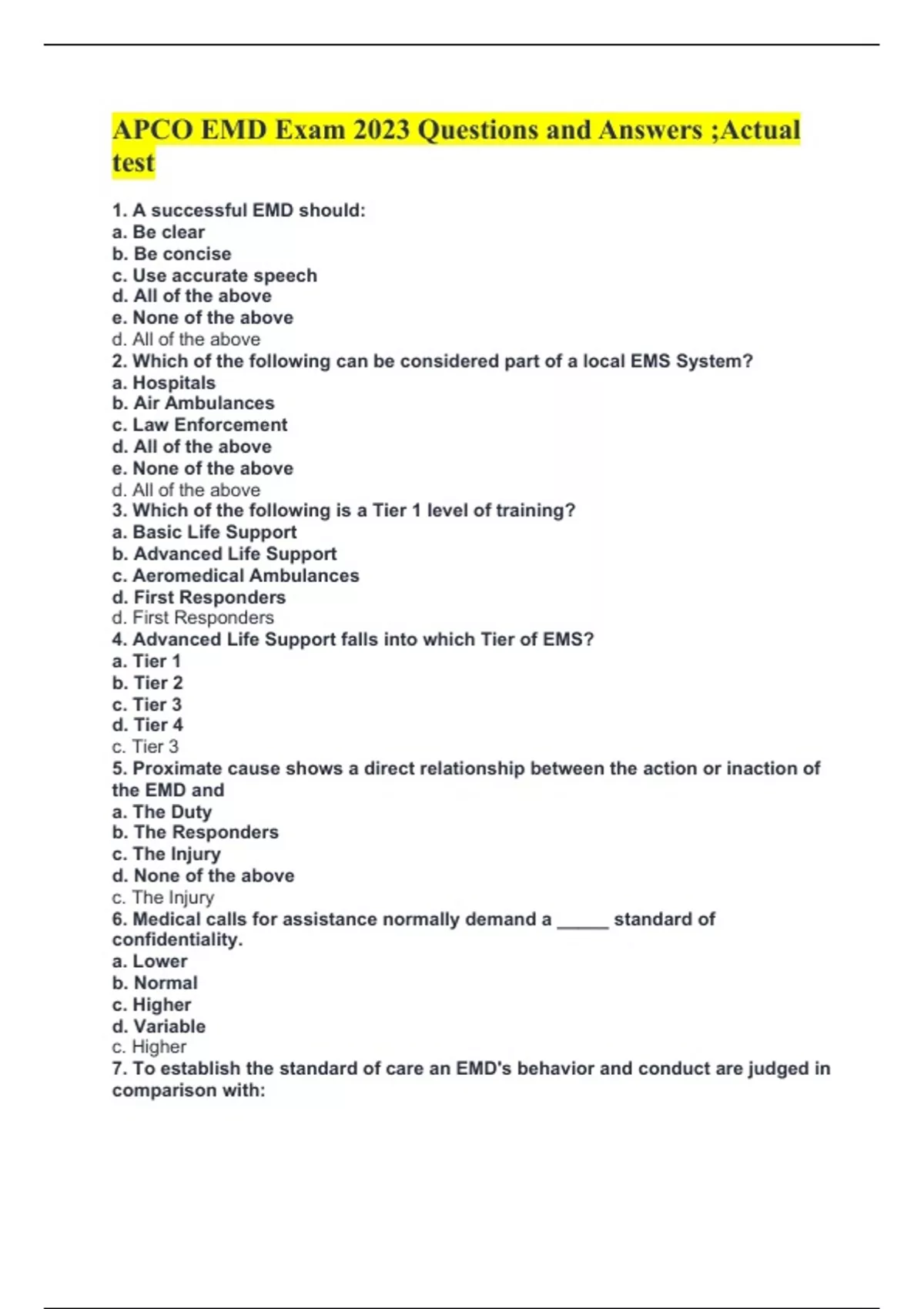 APCO EMD Exam 2023 Questions and Answers ;Actual test

1. A successful EMD should:
a. Be clear
b. Be concise
c. Use accurate speech
d. All of the above
e. None of the above
d. All of the above
2. Which of the following can be considered part of a local EMS System?
a. Hospitals
b. Air Ambulances
c. Law Enforcement
d. All of the above
e. None of the above
d. All of the above
3. Which of the following is a Tier 1 level of training?
a. Basic Life Support
b. Advanced Life Support
c. Aeromedical Ambulances
d. First Responders
d. First Responders
4. Advanced Life Support falls into which Tier of EMS?
a. Tier 1
b. Tier 2
c. Tier 3
d. Tier 4
c. Tier 3
5. Proximate cause shows a direct relationship between the action or inaction of the EMD and
a. The Duty
b. The Responders
c. The Injury
d. None of the above
c. The Injury
6. Medical calls for assistance normally demand a _____ standard of confidentiality.
a. Lower
b. Normal
c. Higher
d. Variable
c. Higher
7. To establish the standard of care an EMD's behavior and conduct are judged in comparison with: